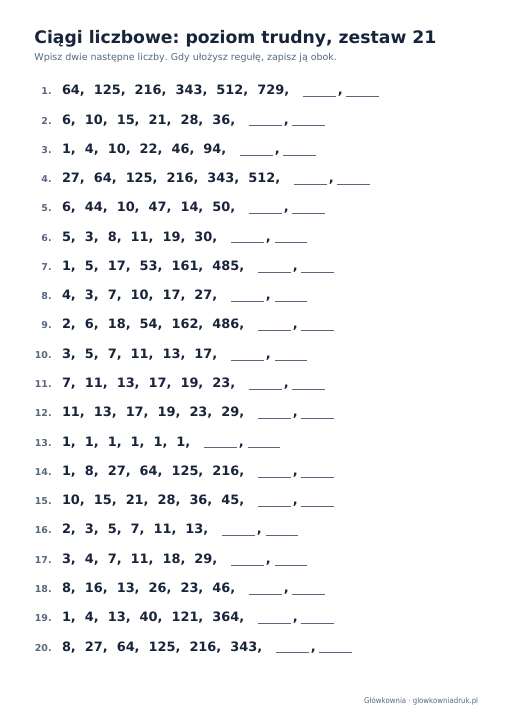 Ciągi liczbowe: poziom trudny, zestaw 21

Wpisz dwie następne liczby. Gdy ułożysz regułę, zapisz ją obok.

1. 64, 125, 216, 343, 512, 729, ____, ____

2. 6, 10, 15, 21, 28, 36, ____, ____

3. 1, 4, 10, 22, 46, 94, ____, ____

4. 27, 64, 125, 216, 343, 512, ____, ____

5. 6, 44, 10, 47, 14, 50, ____, ____

6. 5, 3, 8, 11, 19, 30, ____, ____

7. 1, 5, 17, 53, 161, 485, ____, ____

8. 4, 3, 7, 10, 17, 27, ____, ____

9. 2, 6, 18, 54, 162, 486, ____, ____

10. 3, 5, 7, 11, 13, 17, ____, ____

11. 7, 11, 13, 17, 19, 23, ____, ____

12. 11, 13, 17, 19, 23, 29, ____, ____

13. 1, 1, 1, 1, 1, 1, ____, ____

14. 1, 8, 27, 64, 125, 216, ____, ____

15. 10, 15, 21, 28, 36, 45, ____, ____

16. 2, 3, 5, 7, 11, 13, ____, ____

17. 3, 4, 7, 11, 18, 29, ____, ____

18. 8, 16, 13, 26, 23, 46, ____, ____

19. 1, 4, 13, 40, 121, 364, ____, ____

20. 8, 27, 64, 125, 216, 343, ____, ____

Główkownia · glowkowniadruk.pl